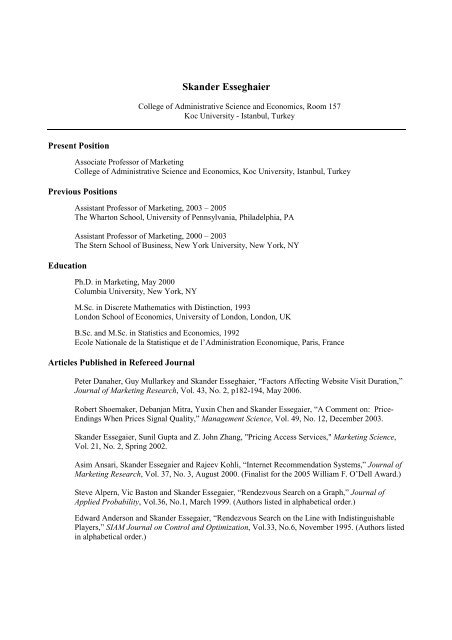 Skander Esseghaier

College of Administrative Science and Economics, Room 157
Koc University - Istanbul, Turkey

Present Position

Associate Professor of Marketing
College of Administrative Science and Economics, Koc University, Istanbul, Turkey

Previous Positions

Assistant Professor of Marketing, 2003 – 2005
The Wharton School, University of Pennsylvania, Philadelphia, PA

Assistant Professor of Marketing, 2000 – 2003
The Stern School of Business, New York University, New York, NY

Education

Ph.D. in Marketing, May 2000
Columbia University, New York, NY

M.Sc. in Discrete Mathematics with Distinction, 1993
London School of Economics, University of London, London, UK

B.Sc. and M.Sc. in Statistics and Economics, 1992
Ecole Nationale de la Statistique et de l'Administration Economique, Paris, France

Articles Published in Refereed Journal

Peter Danaher, Guy Mullarkey and Skander Esseghaier, "Factors Affecting Website Visit Duration," Journal of Marketing Research, Vol. 43, No. 2, p182-194, May 2006.

Robert Shoemaker, Debanjan Mitra, Yuxin Chen and Skander Essegaier, "A Comment on: Price-Endings When Prices Signal Quality," Management Science, Vol. 49, No. 12, December 2003.

Skander Essegaier, Sunil Gupta and Z. John Zhang, "Pricing Access Services," Marketing Science, Vol. 21, No. 2, Spring 2002.

Asim Ansari, Skander Essegaier and Rajeev Kohli, "Internet Recommendation Systems," Journal of Marketing Research, Vol. 37, No. 3, August 2000. (Finalist for the 2005 William F. O'Dell Award.)

Steve Alpern, Vic Baston and Skander Essegaier, "Rendezvous Search on a Graph," Journal of Applied Probability, Vol.36, No.1, March 1999. (Authors listed in alphabetical order.)

Edward Anderson and Skander Essegaier, "Rendezvous Search on the Line with Indistinguishable Players," SIAM Journal on Control and Optimization, Vol.33, No.6, November 1995. (Authors listed in alphabetical order.)